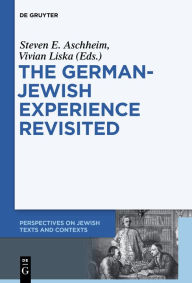 DE GRUYTER

Steven E. Aschheim, Vivian Liska (Eds.)

THE GERMAN-JEWISH EXPERIENCE REVISITED

PERSPECTIVES ON JEWISH TEXTS AND CONTEXTS

DE G